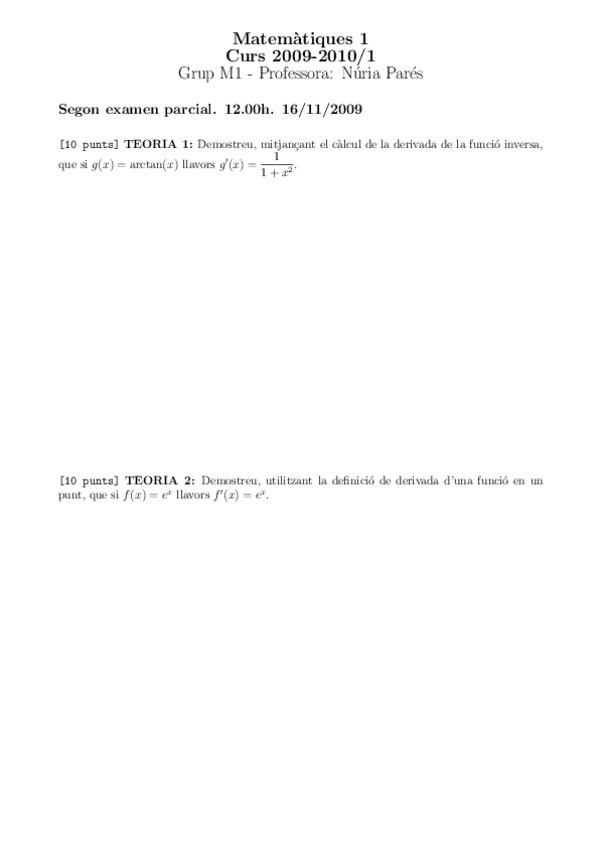 Matemàtiques 1
Curs 2009-2010/1
Grup M1 - Professora: Núria Parés

Segon examen parcial. 12.00h. 16/11/2009

[10 punts] TEORIA 1: Demostreu, mitjançant el càlcul de la derivada de la funció inversa, que si $g(x) = \arctan(x)$ llavors $g'(x) = \frac{1}{1+x^2}$.

[10 punts] TEORIA 2: Demostreu, utilitzant la definició de derivada d'una funció en un punt, que si $f(x) = e^x$ llavors $f'(x) = e^x$.